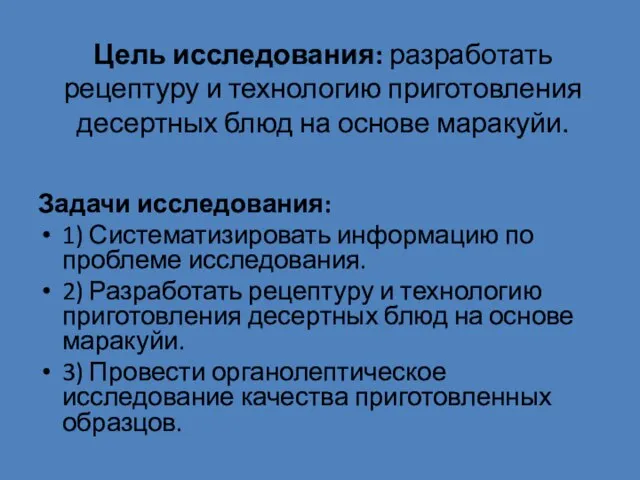 Цель исследования: разработать рецептуру и технологию приготовления десертных блюд на основе маракуйи.

Задачи исследования:
• 1) Систематизировать информацию по проблеме исследования.
• 2) Разработать рецептуру и технологию приготовления десертных блюд на основе маракуйи.
• 3) Провести органолептическое исследование качества приготовленных образцов.